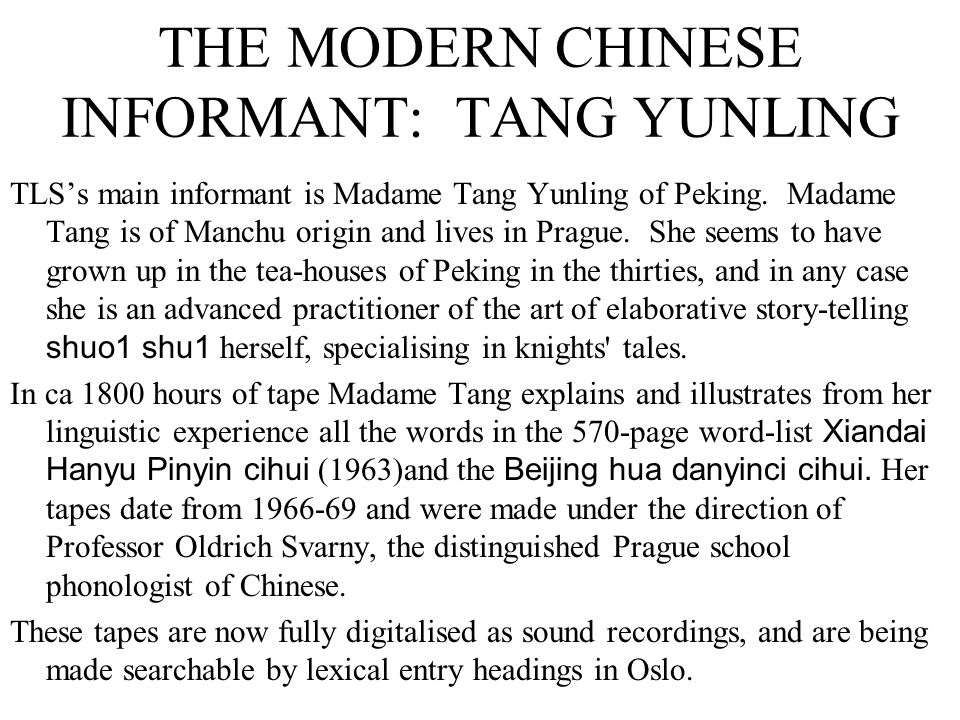 THE MODERN CHINESE INFORMANT: TANG YUNLING

TLS’s main informant is Madame Tang Yunling of Peking. Madame Tang is of Manchu origin and lives in Prague. She seems to have grown up in the tea-houses of Peking in the thirties, and in any case she is an advanced practitioner of the art of elaborative story-telling shuo1 shu1 herself, specialising in knights' tales.

In ca 1800 hours of tape Madame Tang explains and illustrates from her linguistic experience all the words in the 570-page word-list Xiandai Hanyu Pinyin cihui (1963)and the Beijing hua danyinci cihui. Her tapes date from 1966-69 and were made under the direction of Professor Oldrich Svarny, the distinguished Prague school phonologist of Chinese.

These tapes are now fully digitalised as sound recordings, and are being made searchable by lexical entry headings in Oslo.